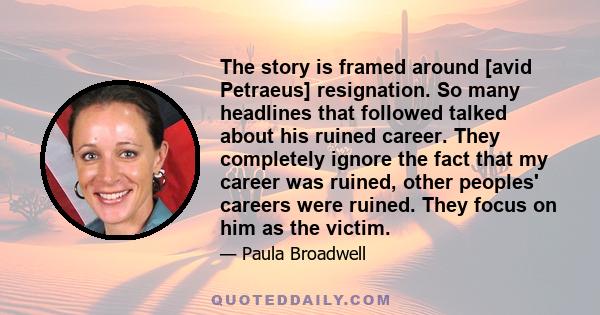 The story is framed around [avid Petraeus] resignation. So many headlines that followed talked about his ruined career. They completely ignore the fact that my career was ruined, other peoples' careers were ruined. They focus on him as the victim.

— Paula Broadwell

QUOTEDDAILY.COM